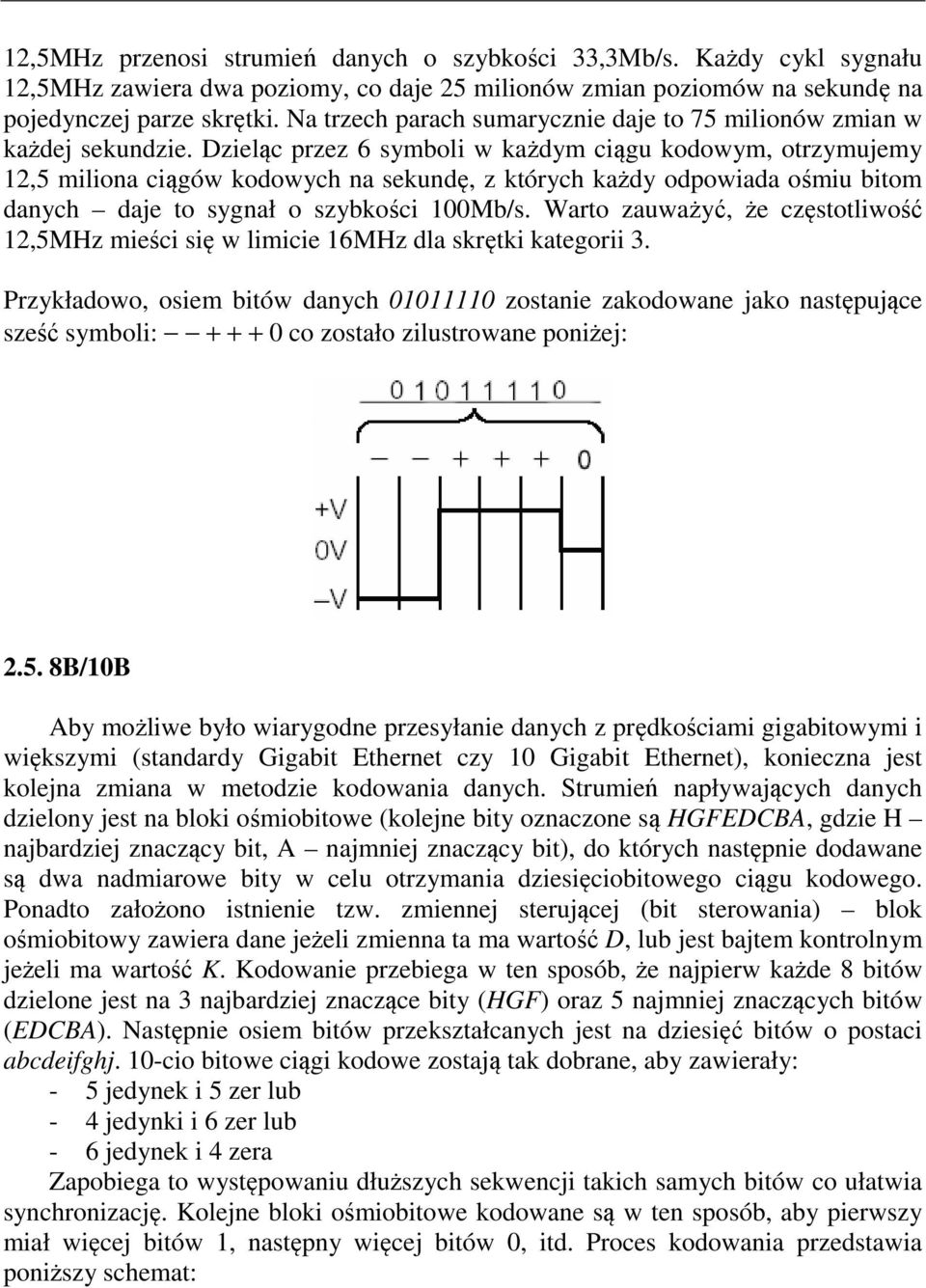 12,5MHz przenosi strumień danych o szybkości 33,3Mb/s. Każdy cykl sygnału 12,5MHz zawiera dwa poziomy, co daje 25 milionów zmian poziomów na sekundę na pojedynczej parze skrętki. Na trzech parach sumarycznie daje to 75 milionów zmian w każdej sekundzie. Dzieląc przez 6 symboli w każdym ciągu kodowym, otrzymujemy 12,5 miliona ciągów kodowych na sekundę, z których każdy odpowiada ośmiu bitom danych – daje to sygnał o szybkości 100Mb/s. Warto zauważyć, że częstotliwość 12,5MHz mieści się w limicie 16MHz dla skrętki kategorii 3.

Przykładowo, osiem bitów danych 01011110 zostanie zakodowane jako następujące sześć symboli: – – + + + 0 co zostało zilustrowane poniżej:

0 1 0 1 1 1 1 0

– – + + + 0

+V
0V
–V

2.5. 8B/10B

Aby możliwe było wiarygodne przesyłanie danych z prędkościami gigabitowymi i większymi (standardy Gigabit Ethernet czy 10 Gigabit Ethernet), konieczna jest kolejna zmiana w metodzie kodowania danych. Strumień napływających danych dzielony jest na bloki ośmiobitowe (kolejne bity oznaczone są HGFEDCBA, gdzie H – najbardziej znaczący bit, A – najmniej znaczący bit), do których następnie dodawane są dwa nadmiarowe bity w celu otrzymania dziesięciobitowego ciągu kodowego. Ponadto założono istnienie tzw. zmiennej sterującej (bit sterowania) – blok ośmiobitowy zawiera dane jeżeli zmienna ta ma wartość D, lub jest bajtem kontrolnym jeżeli ma wartość K. Kodowanie przebiega w ten sposób, że najpierw każde 8 bitów dzielone jest na 3 najbardziej znaczące bity (HGF) oraz 5 najmniej znaczących bitów (EDCBA). Następnie osiem bitów przekształcanych jest na dziesięć bitów o postaci abcdeifghj. 10-cio bitowe ciągi kodowe zostają tak dobrane, aby zawierały:
- 5 jedynek i 5 zer lub
- 4 jedynki i 6 zer lub
- 6 jedynek i 4 zera
Zapobiega to występowaniu dłuższych sekwencji takich samych bitów co ułatwia synchronizację. Kolejne bloki ośmiobitowe kodowane są w ten sposób, aby pierwszy miał więcej bitów 1, następny więcej bitów 0, itd. Proces kodowania przedstawia poniższy schemat: